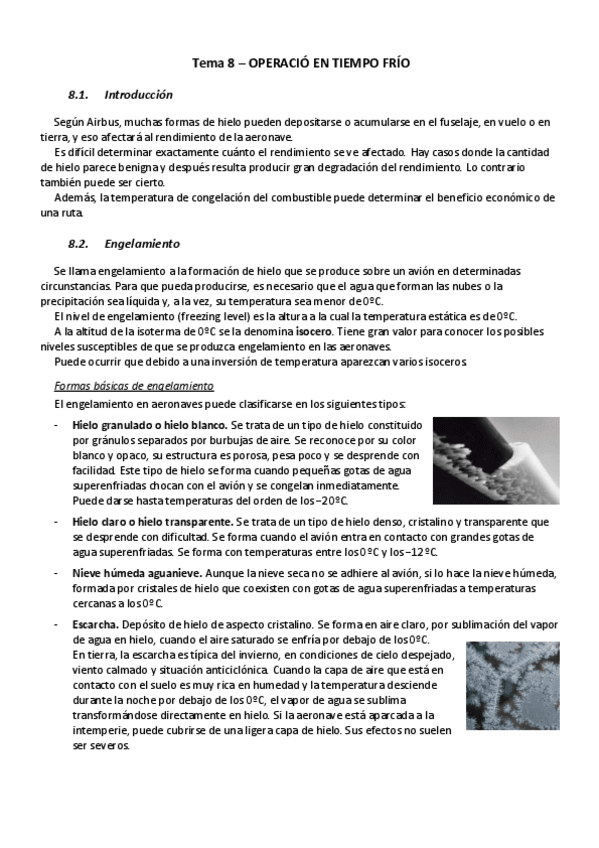 Tema 8 – OPERACIÓ EN TIEMPO FRÍO

8.1. Introducción

Según Airbus, muchas formas de hielo pueden depositarse o acumularse en el fuselaje, en vuelo o en tierra, y eso afectará al rendimiento de la aeronave.
Es difícil determinar exactamente cuánto el rendimiento se ve afectado. Hay casos donde la cantidad de hielo parece benigna y después resulta producir gran degradación del rendimiento. Lo contrario también puede ser cierto.
Además, la temperatura de congelación del combustible puede determinar el beneficio económico de una ruta.

8.2. Engelamiento

Se llama engelamiento a la formación de hielo que se produce sobre un avión en determinadas circunstancias. Para que pueda producirse, es necesario que el agua que forman las nubes o la precipitación sea líquida y, a la vez, su temperatura sea menor de 0ºC.
El nivel de engelamiento (freezing level) es la altura a la cual la temperatura estática es de 0ºC.
A la altitud de la isoterma de 0ºC se la denomina isocero. Tiene gran valor para conocer los posibles niveles susceptibles de que se produzca engelamiento en las aeronaves.
Puede ocurrir que debido a una inversión de temperatura aparezcan varios isoceros.

Formas básicas de engelamiento
El engelamiento en aeronaves puede clasificarse en los siguientes tipos:

- Hielo granulado o hielo blanco. Se trata de un tipo de hielo constituido por gránulos separados por burbujas de aire. Se reconoce por su color blanco y opaco, su estructura es porosa, pesa poco y se desprende con facilidad. Este tipo de hielo se forma cuando pequeñas gotas de agua superenfriadas chocan con el avión y se congelan inmediatamente. Puede darse hasta temperaturas del orden de los –20ºC.

- Hielo claro o hielo transparente. Se trata de un tipo de hielo denso, cristalino y transparente que se desprende con dificultad. Se forma cuando el avión entra en contacto con grandes gotas de agua superenfriadas. Se forma con temperaturas entre los 0ºC y los –12ºC.

- Nieve húmeda aguanieve. Aunque la nieve seca no se adhiere al avión, si lo hace la nieve húmeda, formada por cristales de hielo que coexisten con gotas de agua superenfriadas a temperaturas cercanas a los 0ºC.

- Escarcha. Depósito de hielo de aspecto cristalino. Se forma en aire claro, por sublimación del vapor de agua en hielo, cuando el aire saturado se enfría por debajo de los 0ºC.
En tierra, la escarcha es típica del invierno, en condiciones de cielo despejado, viento calmado y situación anticiclónica. Cuando la capa de aire que está en contacto con el suelo es muy rica en humedad y la temperatura desciende durante la noche por debajo de los 0ºC, el vapor de agua se sublima transformándose directamente en hielo. Si la aeronave está aparcada a la intemperie, puede cubrirse de una ligera capa de hielo. Sus efectos no suelen ser severos.